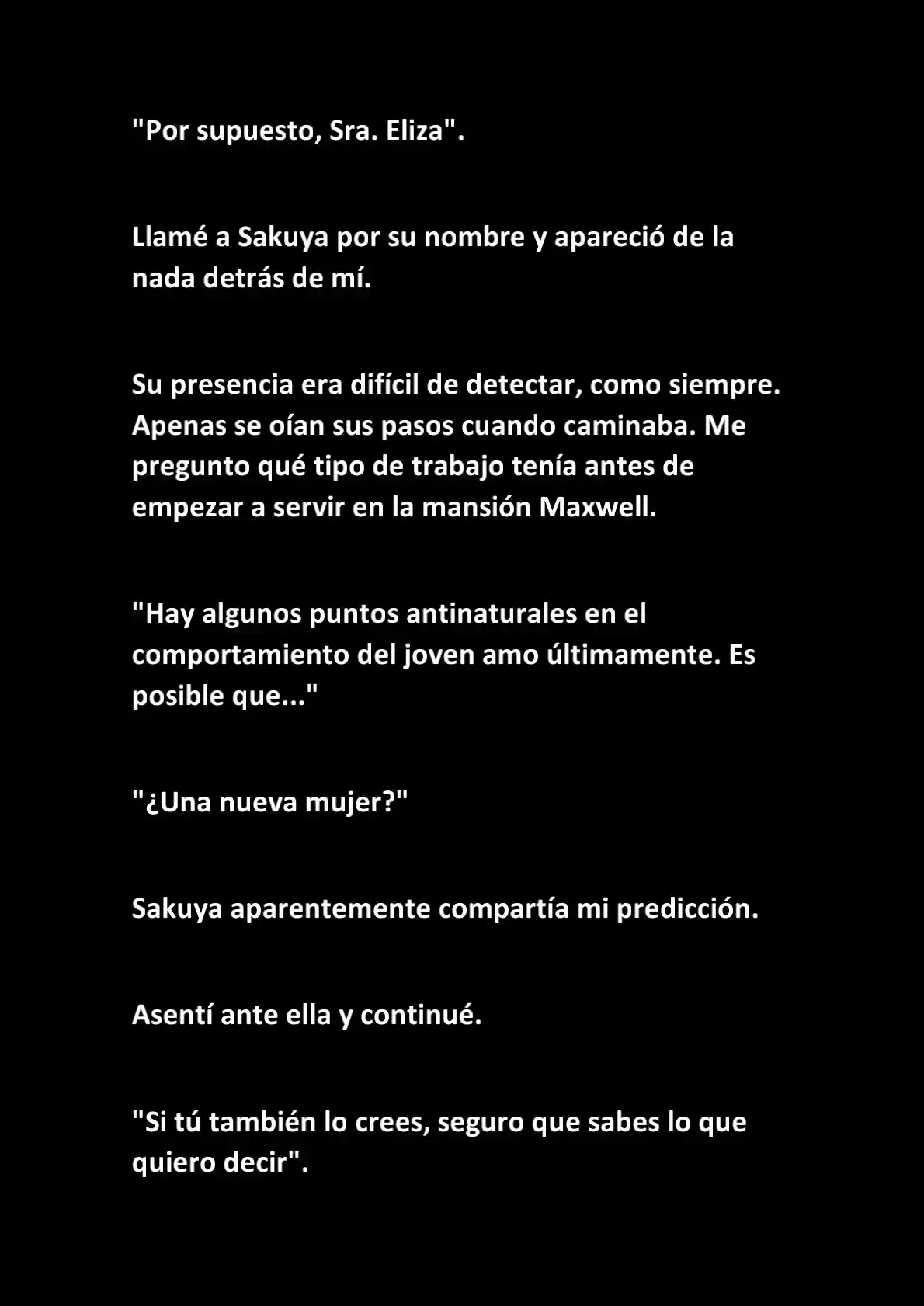 "Por supuesto, Sra. Eliza".

Llamé a Sakuya por su nombre y apareció de la nada detrás de mí.

Su presencia era difícil de detectar, como siempre. Apenas se oían sus pasos cuando caminaba. Me pregunto qué tipo de trabajo tenía antes de empezar a servir en la mansión Maxwell.

"Hay algunos puntos antinaturales en el comportamiento del joven amo últimamente. Es posible que..."

"¿Una nueva mujer?"

Sakuya aparentemente compartía mi predicción.

Asentí ante ella y continué.

"Si tú también lo crees, seguro que sabes lo que quiero decir".